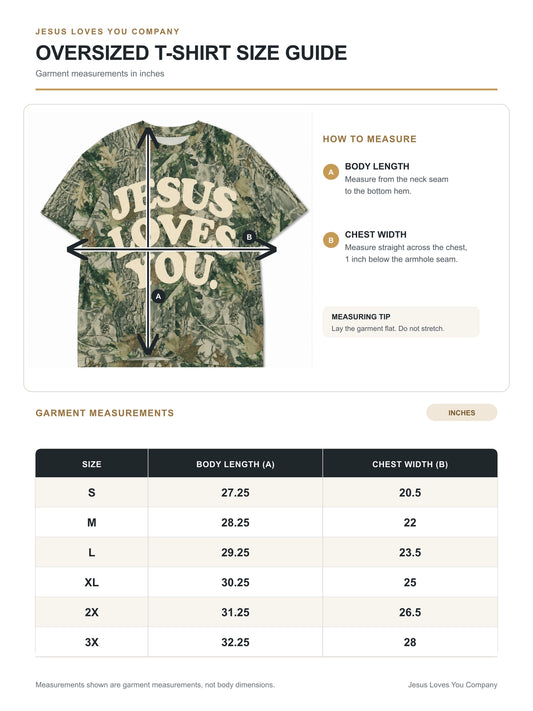 JESUS LOVES YOU COMPANY

OVERSIZED T-SHIRT SIZE GUIDE

Garment measurements in inches

JESUS LOVES YOU.

B

A

HOW TO MEASURE

A BODY LENGTH
Measure from the neck seam to the bottom hem.

B CHEST WIDTH
Measure straight across the chest, 1 inch below the armhole seam.

MEASURING TIP
Lay the garment flat. Do not stretch.

GARMENT MEASUREMENTS

INCHES

| SIZE | BODY LENGTH (A) | CHEST WIDTH (B) |
|---|---|---|
| S | 27.25 | 20.5 |
| M | 28.25 | 22 |
| L | 29.25 | 23.5 |
| XL | 30.25 | 25 |
| 2X | 31.25 | 26.5 |
| 3X | 32.25 | 28 |

Measurements shown are garment measurements, not body dimensions.

Jesus Loves You Company